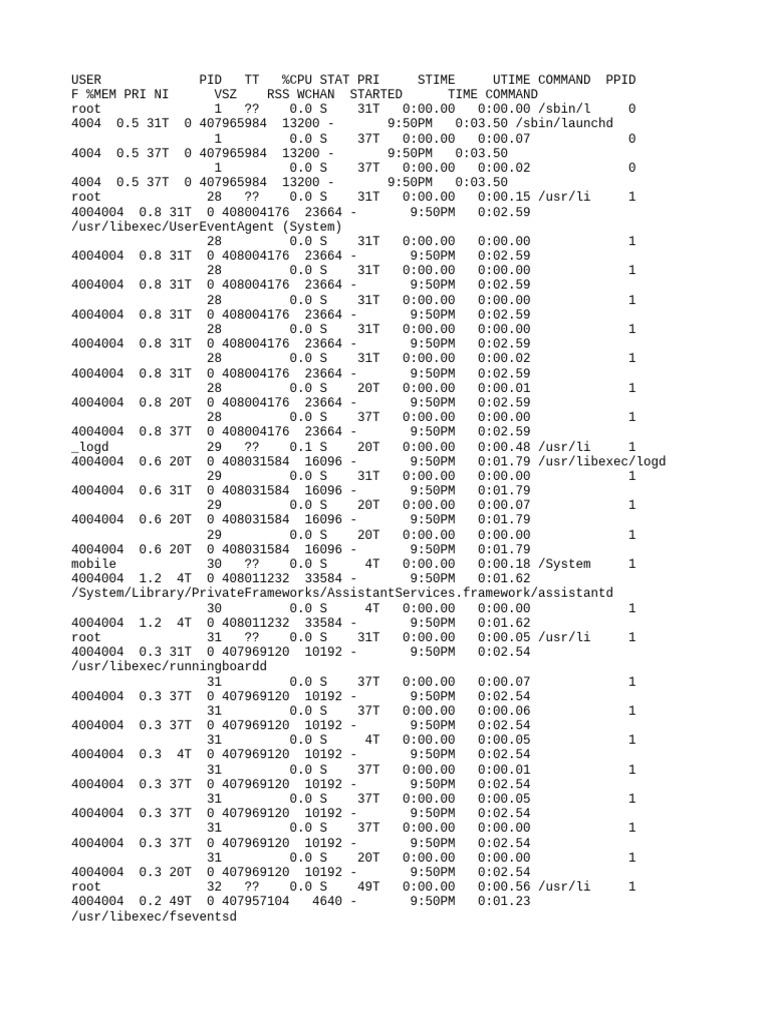 USER PID TT %CPU STAT PRI STIME UTIME COMMAND PPID
F %MEM PRI NI VSZ RSS WCHAN STARTED TIME COMMAND
root 1 ?? 0.0 S 31T 0:00.00 0:00.00 /sbin/l 0
4004 0.5 31T 0 407965984 13200 - 9:50PM 0:03.50 /sbin/launchd
1 0.0 S 37T 0:00.00 0:00.07 0
4004 0.5 37T 0 407965984 13200 - 9:50PM 0:03.50
1 0.0 S 37T 0:00.00 0:00.02 0
4004 0.5 37T 0 407965984 13200 - 9:50PM 0:03.50
root 28 ?? 0.0 S 31T 0:00.00 0:00.15 /usr/li 1
4004004 0.8 31T 0 408004176 23664 - 9:50PM 0:02.59
/usr/libexec/UserEventAgent (System)
28 0.0 S 31T 0:00.00 0:00.00 1
4004004 0.8 31T 0 408004176 23664 - 9:50PM 0:02.59
28 0.0 S 31T 0:00.00 0:00.00 1
4004004 0.8 31T 0 408004176 23664 - 9:50PM 0:02.59
28 0.0 S 31T 0:00.00 0:00.00 1
4004004 0.8 31T 0 408004176 23664 - 9:50PM 0:02.59
28 0.0 S 31T 0:00.00 0:00.00 1
4004004 0.8 31T 0 408004176 23664 - 9:50PM 0:02.59
28 0.0 S 31T 0:00.00 0:00.02 1
4004004 0.8 31T 0 408004176 23664 - 9:50PM 0:02.59
28 0.0 S 20T 0:00.00 0:00.01 1
4004004 0.8 20T 0 408004176 23664 - 9:50PM 0:02.59
28 0.0 S 37T 0:00.00 0:00.00 1
4004004 0.8 37T 0 408004176 23664 - 9:50PM 0:02.59
_logd 29 ?? 0.1 S 20T 0:00.00 0:00.48 /usr/li 1
4004004 0.6 20T 0 408031584 16096 - 9:50PM 0:01.79 /usr/libexec/logd
29 0.0 S 31T 0:00.00 0:00.00 1
4004004 0.6 31T 0 408031584 16096 - 9:50PM 0:01.79
29 0.0 S 20T 0:00.00 0:00.07 1
4004004 0.6 20T 0 408031584 16096 - 9:50PM 0:01.79
29 0.0 S 20T 0:00.00 0:00.00 1
4004004 0.6 20T 0 408031584 16096 - 9:50PM 0:01.79
mobile 30 ?? 0.0 S 4T 0:00.00 0:00.18 /System 1
4004004 1.2 4T 0 408011232 33584 - 9:50PM 0:01.62
/System/Library/PrivateFrameworks/AssistantServices.framework/assistantd
30 0.0 S 4T 0:00.00 0:00.00 1
4004004 1.2 4T 0 408011232 33584 - 9:50PM 0:01.62
root 31 ?? 0.0 S 31T 0:00.00 0:00.05 /usr/li 1
4004004 0.3 31T 0 407969120 10192 - 9:50PM 0:02.54
/usr/libexec/runningboardd
31 0.0 S 37T 0:00.00 0:00.07 1
4004004 0.3 37T 0 407969120 10192 - 9:50PM 0:02.54
31 0.0 S 37T 0:00.00 0:00.06 1
4004004 0.3 37T 0 407969120 10192 - 9:50PM 0:02.54
31 0.0 S 4T 0:00.00 0:00.05 1
4004004 0.3 4T 0 407969120 10192 - 9:50PM 0:02.54
31 0.0 S 37T 0:00.00 0:00.01 1
4004004 0.3 37T 0 407969120 10192 - 9:50PM 0:02.54
31 0.0 S 37T 0:00.00 0:00.05 1
4004004 0.3 37T 0 407969120 10192 - 9:50PM 0:02.54
31 0.0 S 37T 0:00.00 0:00.00 1
4004004 0.3 37T 0 407969120 10192 - 9:50PM 0:02.54
31 0.0 S 20T 0:00.00 0:00.00 1
4004004 0.3 20T 0 407969120 10192 - 9:50PM 0:02.54
root 32 ?? 0.0 S 49T 0:00.00 0:00.56 /usr/li 1
4004004 0.2 49T 0 407957104 4640 - 9:50PM 0:01.23
/usr/libexec/fseventsd